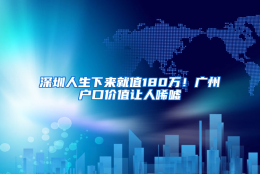 深圳人生下来就值180万！广州户口价值让人唏嘘